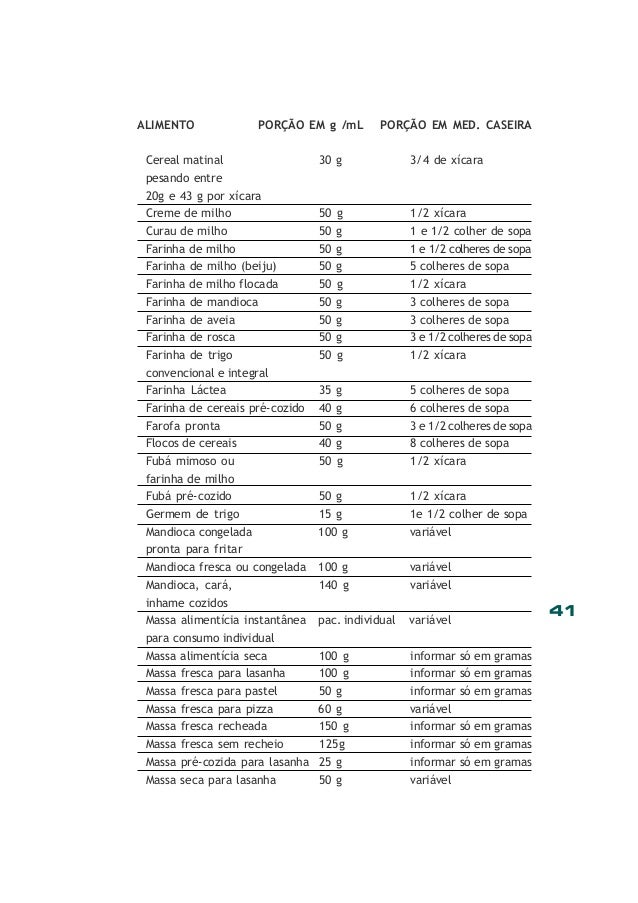 | ALIMENTO | PORÇÃO EM g /mL | PORÇÃO EM MED. CASEIRA |
|---|---|---|
| Cereal matinal pesando entre 20g e 43 g por xícara | 30 g | 3/4 de xícara |
| Creme de milho | 50 g | 1/2 xícara |
| Curau de milho | 50 g | 1 e 1/2 colher de sopa |
| Farinha de milho | 50 g | 1 e 1/2 colheres de sopa |
| Farinha de milho (beiju) | 50 g | 5 colheres de sopa |
| Farinha de milho flocada | 50 g | 1/2 xícara |
| Farinha de mandioca | 50 g | 3 colheres de sopa |
| Farinha de aveia | 50 g | 3 colheres de sopa |
| Farinha de rosca | 50 g | 3 e 1/2 colheres de sopa |
| Farinha de trigo convencional e integral | 50 g | 1/2 xícara |
| Farinha Láctea | 35 g | 5 colheres de sopa |
| Farinha de cereais pré-cozido | 40 g | 6 colheres de sopa |
| Farofa pronta | 50 g | 3 e 1/2 colheres de sopa |
| Flocos de cereais | 40 g | 8 colheres de sopa |
| Fubá mimoso ou farinha de milho | 50 g | 1/2 xícara |
| Fubá pré-cozido | 50 g | 1/2 xícara |
| Germem de trigo | 15 g | 1e 1/2 colher de sopa |
| Mandioca congelada pronta para fritar | 100 g | variável |
| Mandioca fresca ou congelada | 100 g | variável |
| Mandioca, cará, inhame cozidos | 140 g | variável |
| Massa alimentícia instantânea para consumo individual | pac. individual | variável |
| Massa alimentícia seca | 100 g | informar só em gramas |
| Massa fresca para lasanha | 100 g | informar só em gramas |
| Massa fresca para pastel | 50 g | informar só em gramas |
| Massa fresca para pizza | 60 g | variável |
| Massa fresca recheada | 150 g | informar só em gramas |
| Massa fresca sem recheio | 125g | informar só em gramas |
| Massa pré-cozida para lasanha | 25 g | informar só em gramas |
| Massa seca para lasanha | 50 g | variável |

41